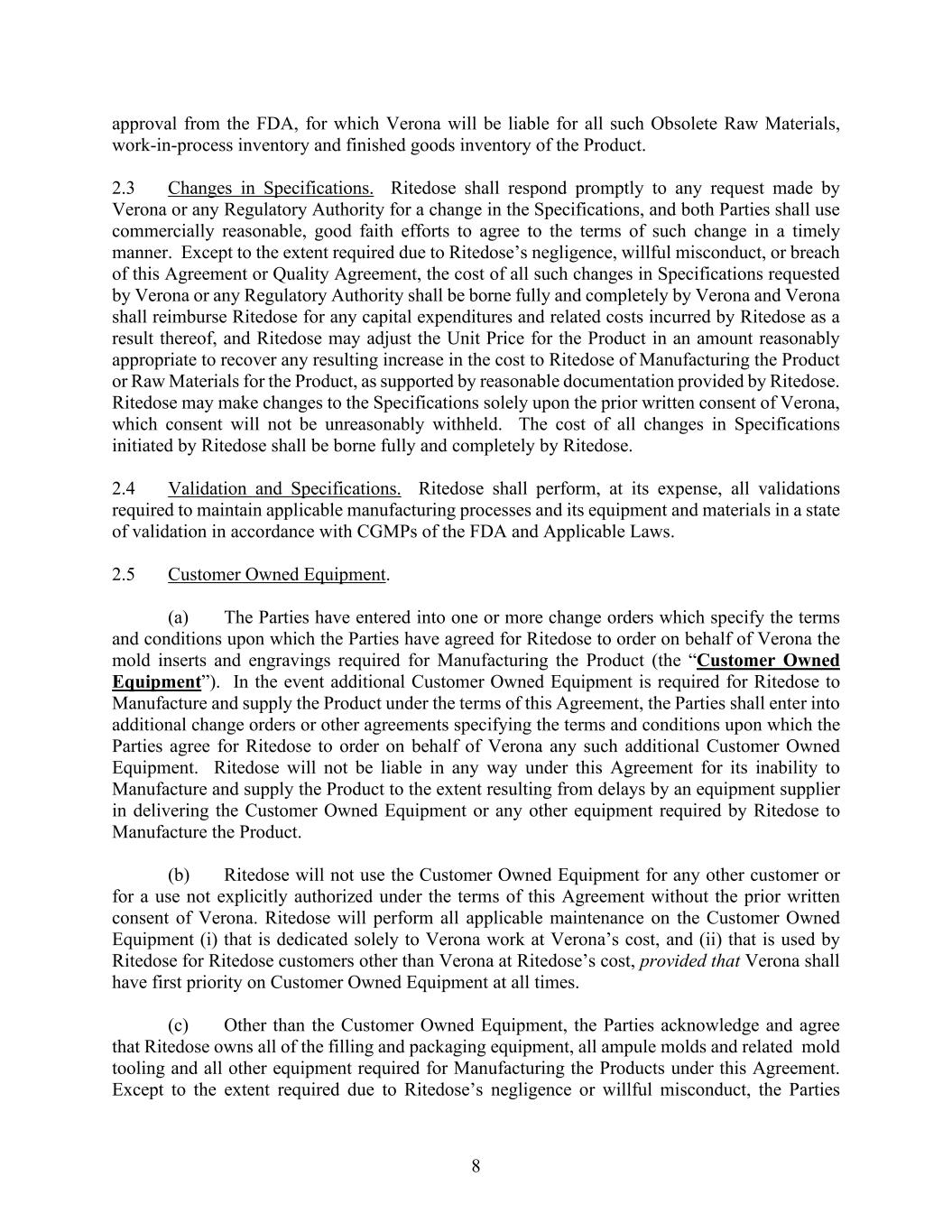 approval from the FDA, for which Verona will be liable for all such Obsolete Raw Materials, work-in-process inventory and finished goods inventory of the Product.

2.3 Changes in Specifications. Ritedose shall respond promptly to any request made by Verona or any Regulatory Authority for a change in the Specifications, and both Parties shall use commercially reasonable, good faith efforts to agree to the terms of such change in a timely manner. Except to the extent required due to Ritedose's negligence, willful misconduct, or breach of this Agreement or Quality Agreement, the cost of all such changes in Specifications requested by Verona or any Regulatory Authority shall be borne fully and completely by Verona and Verona shall reimburse Ritedose for any capital expenditures and related costs incurred by Ritedose as a result thereof, and Ritedose may adjust the Unit Price for the Product in an amount reasonably appropriate to recover any resulting increase in the cost to Ritedose of Manufacturing the Product or Raw Materials for the Product, as supported by reasonable documentation provided by Ritedose. Ritedose may make changes to the Specifications solely upon the prior written consent of Verona, which consent will not be unreasonably withheld. The cost of all changes in Specifications initiated by Ritedose shall be borne fully and completely by Ritedose.

2.4 Validation and Specifications. Ritedose shall perform, at its expense, all validations required to maintain applicable manufacturing processes and its equipment and materials in a state of validation in accordance with CGMPs of the FDA and Applicable Laws.

2.5 Customer Owned Equipment.

(a) The Parties have entered into one or more change orders which specify the terms and conditions upon which the Parties have agreed for Ritedose to order on behalf of Verona the mold inserts and engravings required for Manufacturing the Product (the "Customer Owned Equipment"). In the event additional Customer Owned Equipment is required for Ritedose to Manufacture and supply the Product under the terms of this Agreement, the Parties shall enter into additional change orders or other agreements specifying the terms and conditions upon which the Parties agree for Ritedose to order on behalf of Verona any such additional Customer Owned Equipment. Ritedose will not be liable in any way under this Agreement for its inability to Manufacture and supply the Product to the extent resulting from delays by an equipment supplier in delivering the Customer Owned Equipment or any other equipment required by Ritedose to Manufacture the Product.

(b) Ritedose will not use the Customer Owned Equipment for any other customer or for a use not explicitly authorized under the terms of this Agreement without the prior written consent of Verona. Ritedose will perform all applicable maintenance on the Customer Owned Equipment (i) that is dedicated solely to Verona work at Verona's cost, and (ii) that is used by Ritedose for Ritedose customers other than Verona at Ritedose's cost, provided that Verona shall have first priority on Customer Owned Equipment at all times.

(c) Other than the Customer Owned Equipment, the Parties acknowledge and agree that Ritedose owns all of the filling and packaging equipment, all ampule molds and related mold tooling and all other equipment required for Manufacturing the Products under this Agreement. Except to the extent required due to Ritedose's negligence or willful misconduct, the Parties

8